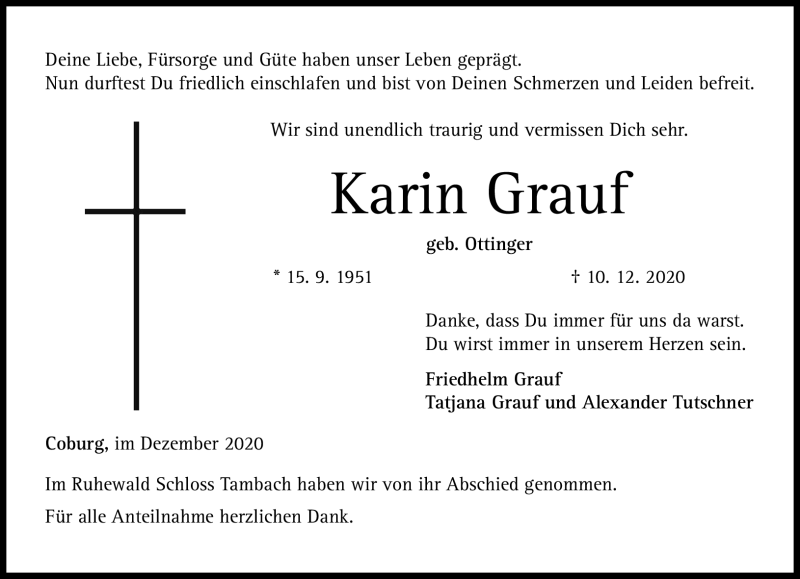 Deine Liebe, Fürsorge und Güte haben unser Leben geprägt.
Nun durftest Du friedlich einschlafen und bist von Deinen Schmerzen und Leiden befreit.

Wir sind unendlich traurig und vermissen Dich sehr.

Karin Grauf

geb. Ottinger

* 15. 9. 1951

† 10. 12. 2020

Danke, dass Du immer für uns da warst.
Du wirst immer in unserem Herzen sein.

Friedhelm Grauf
Tatjana Grauf und Alexander Tutschner

Coburg, im Dezember 2020

Im Ruhewald Schloss Tambach haben wir von ihr Abschied genommen.

Für alle Anteilnahme herzlichen Dank.